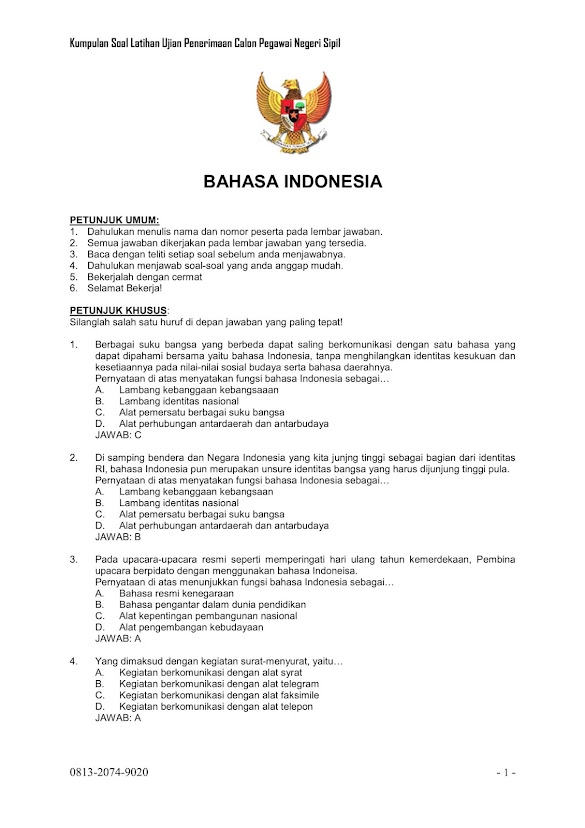 Kumpulan Soal Latihan Ujian Penerimaan Calon Pegawai Negeri Sipil

BAHASA INDONESIA

PETUNJUK UMUM:
1. Dahulukan menulis nama dan nomor peserta pada lembar jawaban.
2. Semua jawaban dikerjakan pada lembar jawaban yang tersedia.
3. Baca dengan teliti setiap soal sebelum anda menjawabnya.
4. Dahulukan menjawab soal-soal yang anda anggap mudah.
5. Bekerjalah dengan cermat
6. Selamat Bekerja!

PETUNJUK KHUSUS:
Silanglah salah satu huruf di depan jawaban yang paling tepat!

1. Berbagai suku bangsa yang berbeda dapat saling berkomunikasi dengan satu bahasa yang dapat dipahami bersama yaitu bahasa Indonesia, tanpa menghilangkan identitas kesukuan dan kesetiaannya pada nilai-nilai sosial budaya serta bahasa daerahnya.
Pernyataan di atas menyatakan fungsi bahasa Indonesia sebagai…
A. Lambang kebanggaan kebangsaaan
B. Lambang identitas nasional
C. Alat pemersatu berbagai suku bangsa
D. Alat perhubungan antardaerah dan antarbudaya
JAWAB: C

2. Di samping bendera dan Negara Indonesia yang kita junjng tinggi sebagai bagian dari identitas RI, bahasa Indonesia pun merupakan unsure identitas bangsa yang harus dijunjung tinggi pula.
Pernyataan di atas menyatakan fungsi bahasa Indonesia sebagai…
A. Lambang kebanggaan kebangsaan
B. Lambang identitas nasional
C. Alat pemersatu berbagai suku bangsa
D. Alat perhubungan antardaerah dan antarbudaya
JAWAB: B

3. Pada upacara-upacara resmi seperti memperingati hari ulang tahun kemerdekaan, Pembina upacara berpidato dengan menggunakan bahasa Indoneisa.
Pernyataan di atas menunjukkan fungsi bahasa Indonesia sebagai…
A. Bahasa resmi kenegaraan
B. Bahasa pengantar dalam dunia pendidikan
C. Alat kepentingan pembangunan nasional
D. Alat pengembangan kebudayaan
JAWAB: A

4. Yang dimaksud dengan kegiatan surat-menyurat, yaitu…
A. Kegiatan berkomunikasi dengan alat syrat
B. Kegiatan berkomunikasi dengan alat telegram
C. Kegiatan berkomunikasi dengan alat faksimile
D. Kegiatan berkomunikasi dengan alat telepon
JAWAB: A

0813-2074-9020

- 1 -